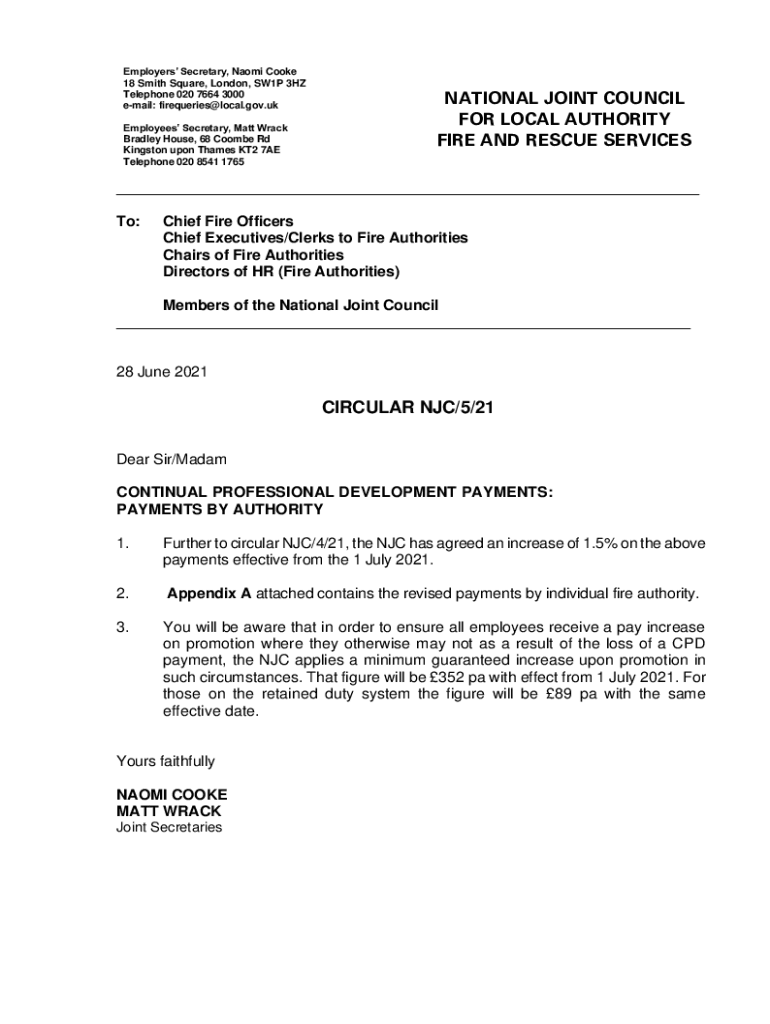 Employers' Secretary, Naomi Cooke
18 Smith Square, London, SW1P 3HZ
Telephone 020 7664 3000
e-mail: firequeries@local.gov.uk

Employees' Secretary, Matt Wrack
Bradley House, 68 Coombe Rd
Kingston upon Thames KT2 7AE
Telephone 020 8541 1765

NATIONAL JOINT COUNCIL
FOR LOCAL AUTHORITY
FIRE AND RESCUE SERVICES

To: Chief Fire Officers
Chief Executives/Clerks to Fire Authorities
Chairs of Fire Authorities
Directors of HR (Fire Authorities)

Members of the National Joint Council

28 June 2021

CIRCULAR NJC/5/21

Dear Sir/Madam

CONTINUAL PROFESSIONAL DEVELOPMENT PAYMENTS:
PAYMENTS BY AUTHORITY

1. Further to circular NJC/4/21, the NJC has agreed an increase of 1.5% on the above payments effective from the 1 July 2021.

2. Appendix A attached contains the revised payments by individual fire authority.

3. You will be aware that in order to ensure all employees receive a pay increase on promotion where they otherwise may not as a result of the loss of a CPD payment, the NJC applies a minimum guaranteed increase upon promotion in such circumstances. That figure will be £352 pa with effect from 1 July 2021. For those on the retained duty system the figure will be £89 pa with the same effective date.

Yours faithfully

NAOMI COOKE
MATT WRACK
Joint Secretaries